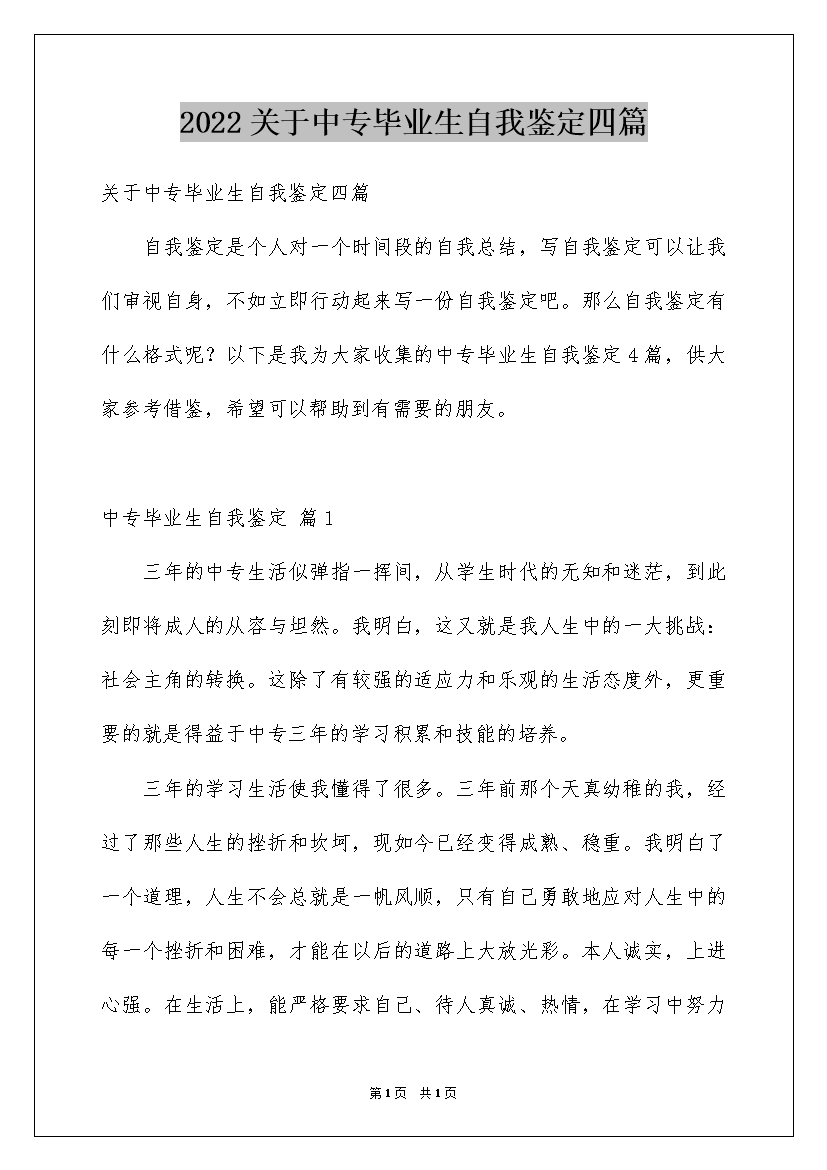 2022关于中专毕业生自我鉴定四篇

关于中专毕业生自我鉴定四篇

自我鉴定是个人对一个时间段的自我总结，写自我鉴定可以让我们审视自身，不如立即行动起来写一份自我鉴定吧。那么自我鉴定有什么格式呢？以下是我为大家收集的中专毕业生自我鉴定4篇，供大家参考借鉴，希望可以帮助到有需要的朋友。

中专毕业生自我鉴定 篇1

三年的中专生活似弹指一挥间，从学生时代的无知和迷茫，到此刻即将成人的从容与坦然。我明白，这又就是我人生中的一大挑战：社会主角的转换。这除了有较强的适应力和乐观的生活态度外，更重要的就是得益于中专三年的学习积累和技能的培养。

三年的学习生活使我懂得了很多。三年前那个天真幼稚的我，经过了那些人生的挫折和坎坷，现如今已经变得成熟、稳重。我明白了一个道理，人生不会总就是一帆风顺，只有自己勇敢地应对人生中的每一个挫折和困难，才能在以后的道路上大放光彩。本人诚实，上进心强。在生活上，能严格要求自己、待人真诚、热情，在学习中努力

第1页 共1页